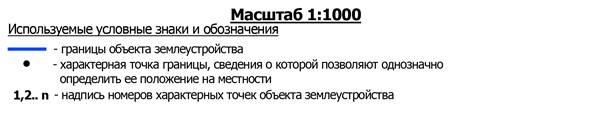 Масштаб 1:1000

Используемые условные знаки и обозначения

- границы объекта землеустройства

- характерная точка границы, сведения о которой позволяют однозначно определить ее положение на местности

1,2.. n - надпись номеров характерных точек объекта землеустройства